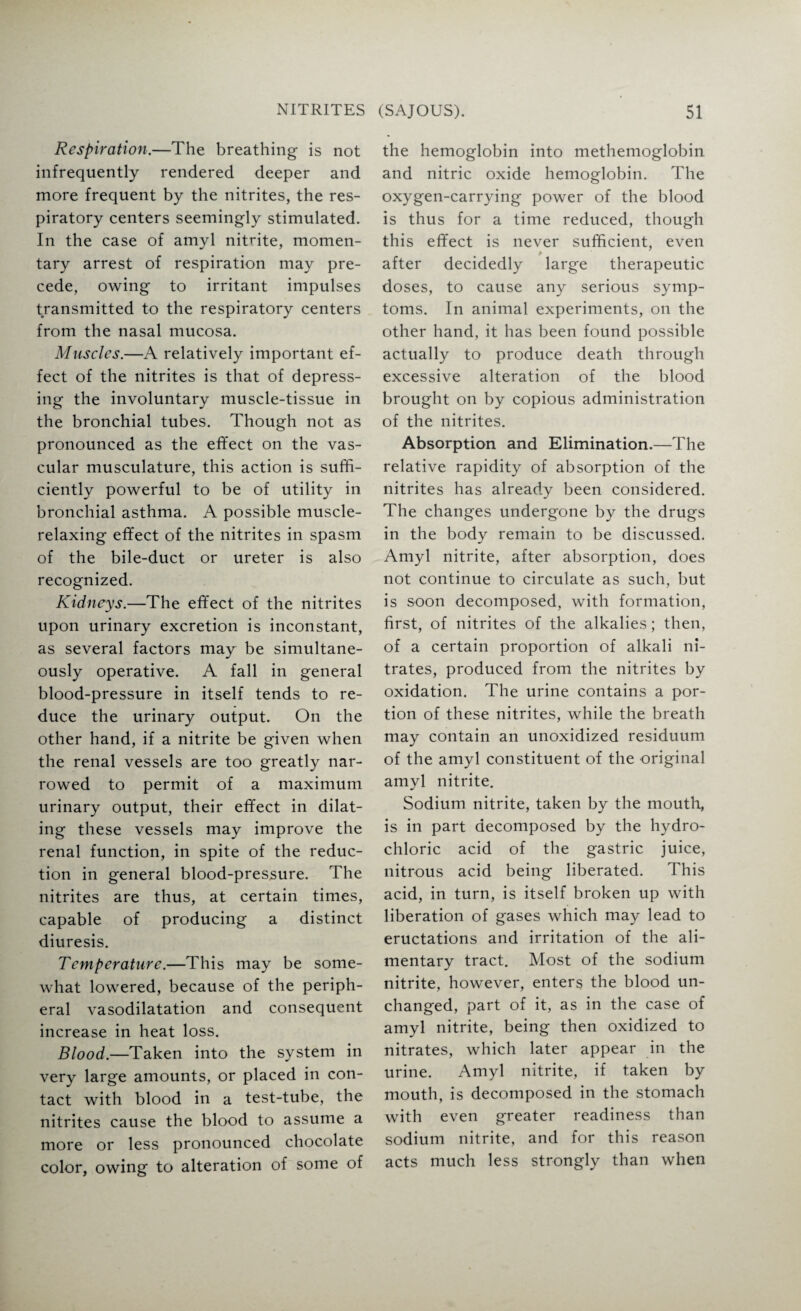 NITRITES (SAJOUS). 51

Respiration.—The breathing is not infrequently rendered deeper and more frequent by the nitrites, the respiratory centers seemingly stimulated. In the case of amyl nitrite, momentary arrest of respiration may precede, owing to irritant impulses transmitted to the respiratory centers from the nasal mucosa.

Muscles.—A relatively important effect of the nitrites is that of depressing the involuntary muscle-tissue in the bronchial tubes. Though not as pronounced as the effect on the vascular musculature, this action is sufficiently powerful to be of utility in bronchial asthma. A possible muscle-relaxing effect of the nitrites in spasm of the bile-duct or ureter is also recognized.

Kidneys.—The effect of the nitrites upon urinary excretion is inconstant, as several factors may be simultaneously operative. A fall in general blood-pressure in itself tends to reduce the urinary output. On the other hand, if a nitrite be given when the renal vessels are too greatly narrowed to permit of a maximum urinary output, their effect in dilating these vessels may improve the renal function, in spite of the reduction in general blood-pressure. The nitrites are thus, at certain times, capable of producing a distinct diuresis.

Temperature.—This may be somewhat lowered, because of the peripheral vasodilatation and consequent increase in heat loss.

Blood.—Taken into the system in very large amounts, or placed in contact with blood in a test-tube, the nitrites cause the blood to assume a more or less pronounced chocolate color, owing to alteration of some of the hemoglobin into methemoglobin and nitric oxide hemoglobin. The oxygen-carrying power of the blood is thus for a time reduced, though this effect is never sufficient, even after decidedly large therapeutic doses, to cause any serious symptoms. In animal experiments, on the other hand, it has been found possible actually to produce death through excessive alteration of the blood brought on by copious administration of the nitrites.

Absorption and Elimination.—The relative rapidity of absorption of the nitrites has already been considered. The changes undergone by the drugs in the body remain to be discussed. Amyl nitrite, after absorption, does not continue to circulate as such, but is soon decomposed, with formation, first, of nitrites of the alkalies; then, of a certain proportion of alkali nitrates, produced from the nitrites by oxidation. The urine contains a portion of these nitrites, while the breath may contain an unoxidized residuum of the amyl constituent of the original amyl nitrite.

Sodium nitrite, taken by the mouth, is in part decomposed by the hydrochloric acid of the gastric juice, nitrous acid being liberated. This acid, in turn, is itself broken up with liberation of gases which may lead to eructations and irritation of the alimentary tract. Most of the sodium nitrite, however, enters the blood unchanged, part of it, as in the case of amyl nitrite, being then oxidized to nitrates, which later appear in the urine. Amyl nitrite, if taken by mouth, is decomposed in the stomach with even greater readiness than sodium nitrite, and for this reason acts much less strongly than when